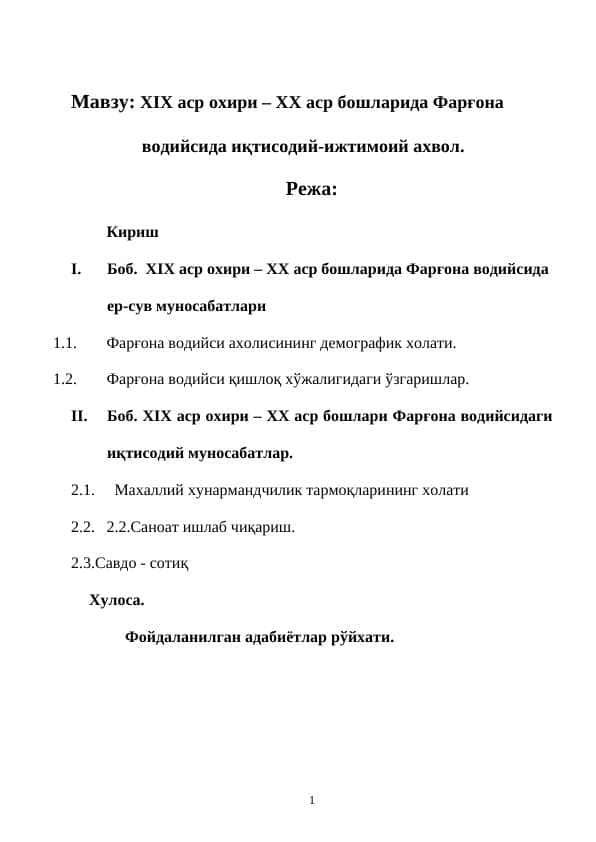 Мавзу: XIX аср охири – XX аср бошларида Фарғона водийсида иқтисодий-ижтимоий ахвол.

Режа:

Кириш

I. Боб. XIX аср охири – XX аср бошларида Фарғона водийсида ер-сув муносабатлари

1.1. Фарғона водийси ахолисининг демографик холати.

1.2. Фарғона водийси қишлоқ хўжалигидаги ўзгаришлар.

II. Боб. XIX аср охири – XX аср бошлари Фарғона водийсидаги иқтисодий муносабатлар.

2.1. Махаллий хунармандчилик тармоқларининг холати

2.2. 2.2.Саноат ишлаб чиқариш.

2.3.Савдо - сотиқ

Хулоса.

Фойдаланилган адабиётлар рўйхати.

1